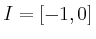 $I = [-1, 0]$